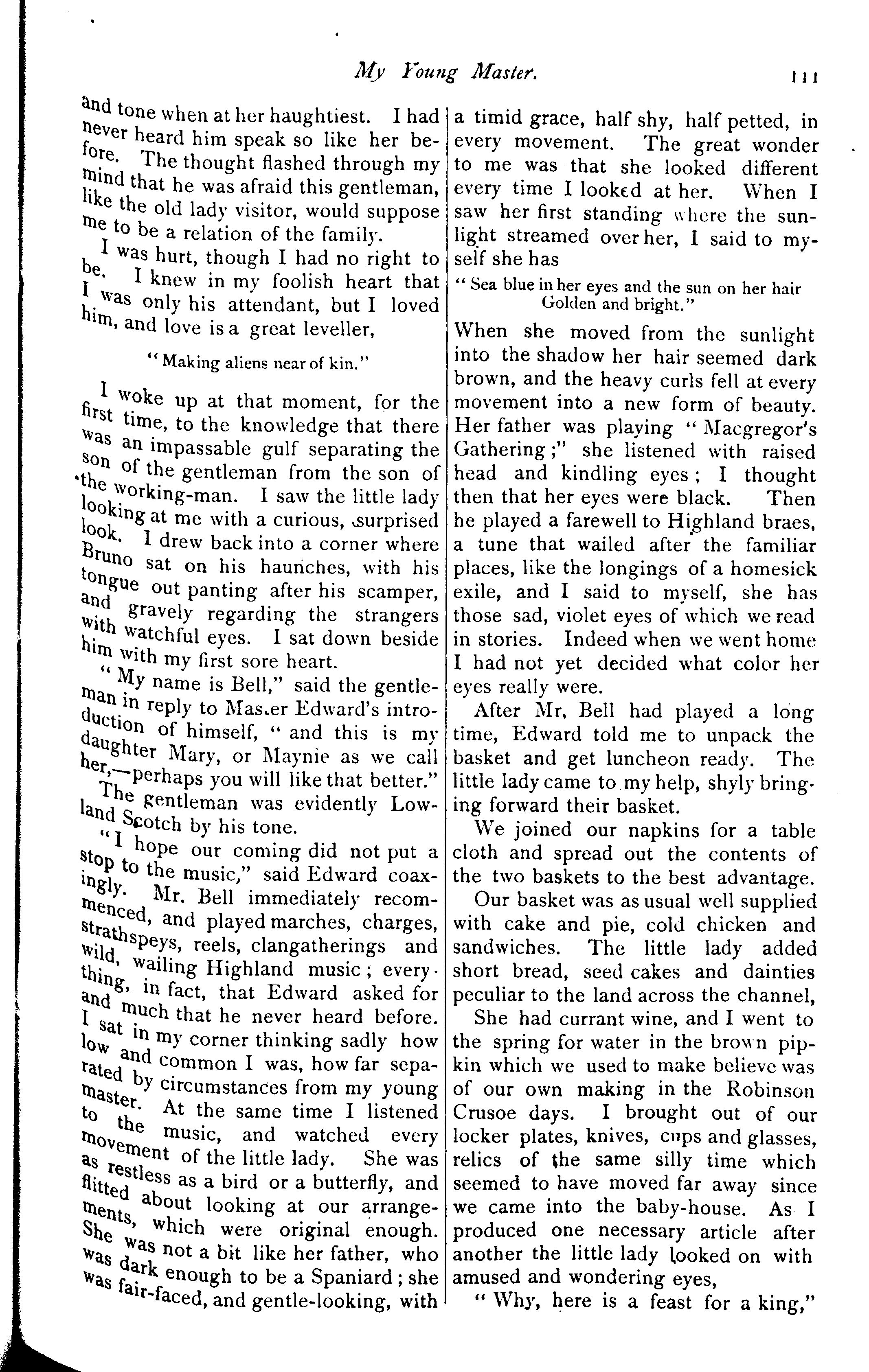 My Young Master. 111

and tone when at her haughtiest. I had never heard him speak so like her before. The thought flashed through my mind that he was afraid this gentleman, like the old lady visitor, would suppose me to be a relation of the family.

I was hurt, though I had no right to be. I knew in my foolish heart that I was only his attendant, but I loved him, and love is a great leveller,

"Making aliens near of kin."

I woke up at that moment, for the first time, to the knowledge that there was an impassable gulf separating the son of the gentleman from the son of the working-man. I saw the little lady looking at me with a curious, surprised look. I drew back into a corner where Bruno sat on his haunches, with his tongue out panting after his scamper, and gravely regarding the strangers with watchful eyes. I sat down beside him with my first sore heart.

"My name is Bell," said the gentleman in reply to Master Edward's introduction of himself, "and this is my daughter Mary, or Maynie as we call her,—perhaps you will like that better."

The gentleman was evidently Lowland Scotch by his tone.

"I hope our coming did not put a stop to the music," said Edward coaxingly. Mr. Bell immediately recommenced, and played marches, charges, strathspeys, reels, clangatherings and wild, wailing Highland music; everything, in fact, that Edward asked for and much that he never heard before. I sat in my corner thinking sadly how low and common I was, how far separated by circumstances from my young master. At the same time I listened to the music, and watched every movement of the little lady. She was as restless as a bird or a butterfly, and flitted about looking at our arrangements, which were original enough. She was not a bit like her father, who was dark enough to be a Spaniard; she was fair-faced, and gentle-looking, with a timid grace, half shy, half petted, in every movement. The great wonder to me was that she looked different every time I looked at her. When I saw her first standing where the sunlight streamed over her, I said to myself she has

"Sea blue in her eyes and the sun on her hair
Golden and bright."

When she moved from the sunlight into the shadow her hair seemed dark brown, and the heavy curls fell at every movement into a new form of beauty. Her father was playing "Macgregor's Gathering;" she listened with raised head and kindling eyes; I thought then that her eyes were black. Then he played a farewell to Highland braes, a tune that wailed after the familiar places, like the longings of a homesick exile, and I said to myself, she has those sad, violet eyes of which we read in stories. Indeed when we went home I had not yet decided what color her eyes really were.

After Mr. Bell had played a long time, Edward told me to unpack the basket and get luncheon ready. The little lady came to my help, shyly bringing forward their basket.

We joined our napkins for a table cloth and spread out the contents of the two baskets to the best advantage.

Our basket was as usual well supplied with cake and pie, cold chicken and sandwiches. The little lady added short bread, seed cakes and dainties peculiar to the land across the channel,

She had currant wine, and I went to the spring for water in the brown pipkin which we used to make believe was of our own making in the Robinson Crusoe days. I brought out of our locker plates, knives, cups and glasses, relics of the same silly time which seemed to have moved far away since we came into the baby-house. As I produced one necessary article after another the little lady looked on with amused and wondering eyes,

"Why, here is a feast for a king,"